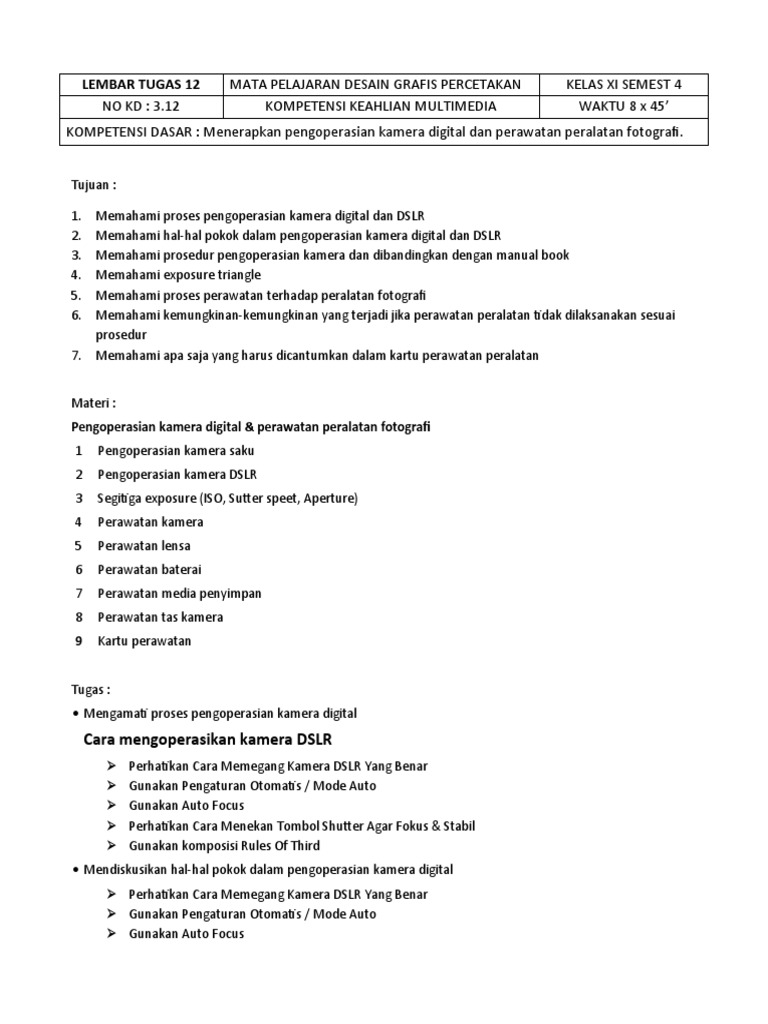 | LEMBAR TUGAS 12 | MATA PELAJARAN DESAIN GRAFIS PERCETAKAN | KELAS XI SEMEST 4 |
|---|---|---|
| NO KD : 3.12 | KOMPETENSI KEAHLIAN MULTIMEDIA | WAKTU 8 x 45' |
| KOMPETENSI DASAR : Menerapkan pengoperasian kamera digital dan perawatan peralatan fotografi. | | |

Tujuan :

1. Memahami proses pengoperasian kamera digital dan DSLR
2. Memahami hal-hal pokok dalam pengoperasian kamera digital dan DSLR
3. Memahami prosedur pengoperasian kamera dan dibandingkan dengan manual book
4. Memahami exposure triangle
5. Memahami proses perawatan terhadap peralatan fotografi
6. Memahami kemungkinan-kemungkinan yang terjadi jika perawatan peralatan tidak dilaksanakan sesuai prosedur
7. Memahami apa saja yang harus dicantumkan dalam kartu perawatan peralatan

Materi :

Pengoperasian kamera digital & perawatan peralatan fotografi

1 Pengoperasian kamera saku
2 Pengoperasian kamera DSLR
3 Segitiga exposure (ISO, Sutter speet, Aperture)
4 Perawatan kamera
5 Perawatan lensa
6 Perawatan baterai
7 Perawatan media penyimpan
8 Perawatan tas kamera
9 Kartu perawatan

Tugas :

• Mengamati proses pengoperasian kamera digital

Cara mengoperasikan kamera DSLR

➢ Perhatikan Cara Memegang Kamera DSLR Yang Benar
➢ Gunakan Pengaturan Otomatis / Mode Auto
➢ Gunakan Auto Focus
➢ Perhatikan Cara Menekan Tombol Shutter Agar Fokus & Stabil
➢ Gunakan komposisi Rules Of Third

• Mendiskusikan hal-hal pokok dalam pengoperasian kamera digital

➢ Perhatikan Cara Memegang Kamera DSLR Yang Benar
➢ Gunakan Pengaturan Otomatis / Mode Auto
➢ Gunakan Auto Focus